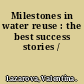 Milestones in water reuse : the best success stories /

Lazarova, Valentina.